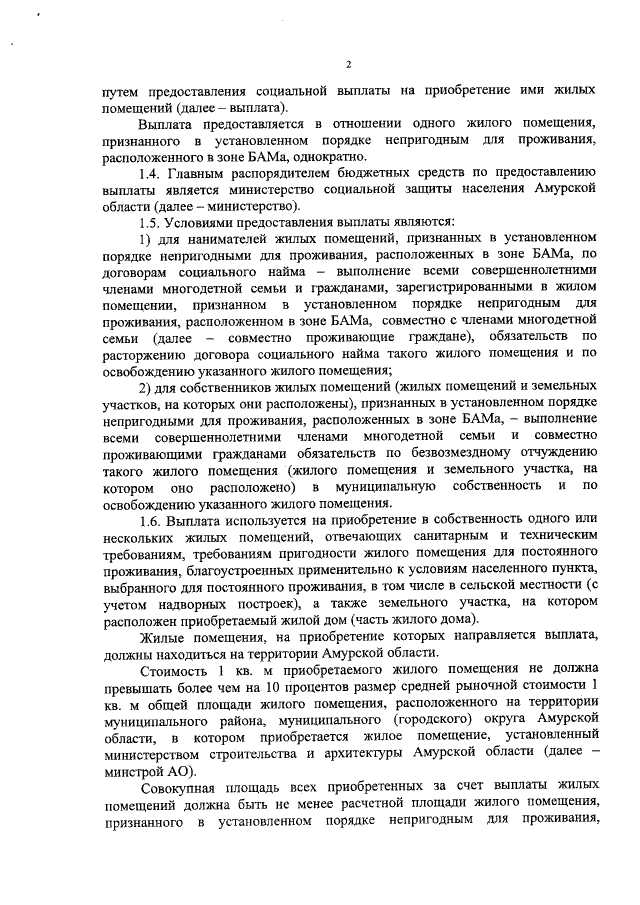 2

путем предоставления социальной выплаты на приобретение ими жилых помещений (далее – выплата).

Выплата предоставляется в отношении одного жилого помещения, признанного в установленном порядке непригодным для проживания, расположенного в зоне БАМа, однократно.

1.4. Главным распорядителем бюджетных средств по предоставлению выплаты является министерство социальной защиты населения Амурской области (далее – министерство).

1.5. Условиями предоставления выплаты являются:

1) для нанимателей жилых помещений, признанных в установленном порядке непригодными для проживания, расположенных в зоне БАМа, по договорам социального найма – выполнение всеми совершеннолетними членами многодетной семьи и гражданами, зарегистрированными в жилом помещении, признанном в установленном порядке непригодным для проживания, расположенном в зоне БАМа, совместно с членами многодетной семьи (далее – совместно проживающие граждане), обязательств по расторжению договора социального найма такого жилого помещения и по освобождению указанного жилого помещения;

2) для собственников жилых помещений (жилых помещений и земельных участков, на которых они расположены), признанных в установленном порядке непригодными для проживания, расположенных в зоне БАМа, – выполнение всеми совершеннолетними членами многодетной семьи и совместно проживающими гражданами обязательств по безвозмездному отчуждению такого жилого помещения (жилого помещения и земельного участка, на котором оно расположено) в муниципальную собственность и по освобождению указанного жилого помещения.

1.6. Выплата используется на приобретение в собственность одного или нескольких жилых помещений, отвечающих санитарным и техническим требованиям, требованиям пригодности жилого помещения для постоянного проживания, благоустроенных применительно к условиям населенного пункта, выбранного для постоянного проживания, в том числе в сельской местности (с учетом надворных построек), а также земельного участка, на котором расположен приобретаемый жилой дом (часть жилого дома).

Жилые помещения, на приобретение которых направляется выплата, должны находиться на территории Амурской области.

Стоимость 1 кв. м приобретаемого жилого помещения не должна превышать более чем на 10 процентов размер средней рыночной стоимости 1 кв. м общей площади жилого помещения, расположенного на территории муниципального района, муниципального (городского) округа Амурской области, в котором приобретается жилое помещение, установленный министерством строительства и архитектуры Амурской области (далее – минстрой АО).

Совокупная площадь всех приобретенных за счет выплаты жилых помещений должна быть не менее расчетной площади жилого помещения, признанного в установленном порядке непригодным для проживания,